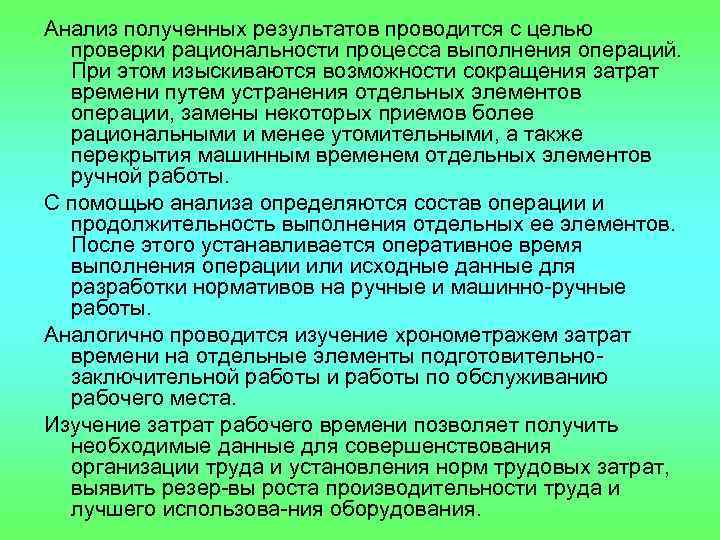 Анализ полученных результатов проводится с целью проверки рациональности процесса выполнения операций. При этом изыскиваются возможности сокращения затрат времени путем устранения отдельных элементов операции, замены некоторых приемов более рациональными и менее утомительными, а также перекрытия машинным временем отдельных элементов ручной работы.

С помощью анализа определяются состав операции и продолжительность выполнения отдельных ее элементов. После этого устанавливается оперативное время выполнения операции или исходные данные для разработки нормативов на ручные и машинно-ручные работы.

Аналогично проводится изучение хронометражем затрат времени на отдельные элементы подготовительно-заключительной работы и работы по обслуживанию рабочего места.

Изучение затрат рабочего времени позволяет получить необходимые данные для совершенствования организации труда и установления норм трудовых затрат, выявить резер-вы роста производительности труда и лучшего использова-ния оборудования.